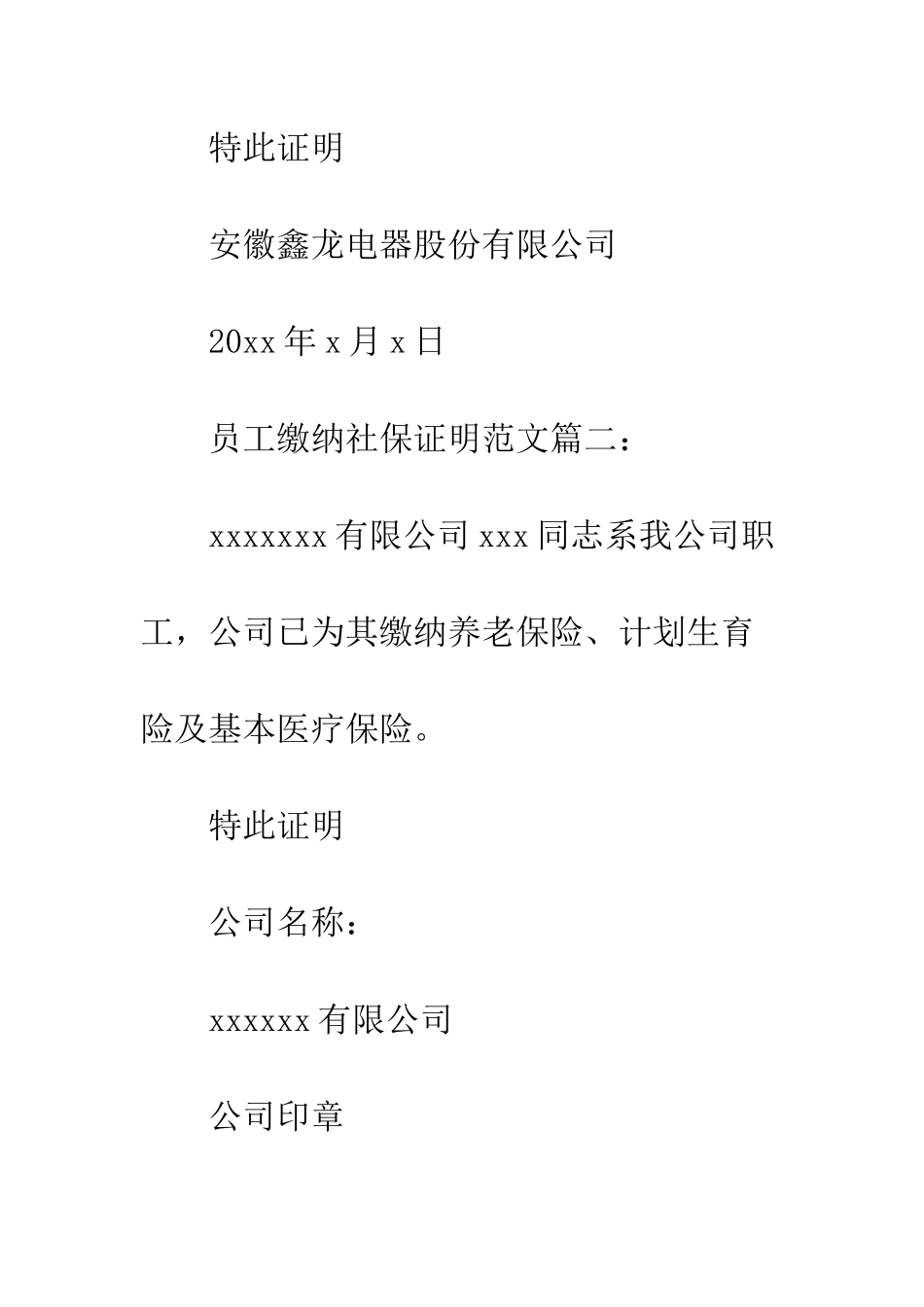 特此证明

安徽鑫龙电器股份有限公司

20xx 年 x 月 x 日

员工缴纳社保证明范文篇二：

xxxxxxx 有限公司 xxx 同志系我公司职工，公司已为其缴纳养老保险、计划生育险及基本医疗保险。

特此证明

公司名称：

xxxxxx 有限公司

公司印章